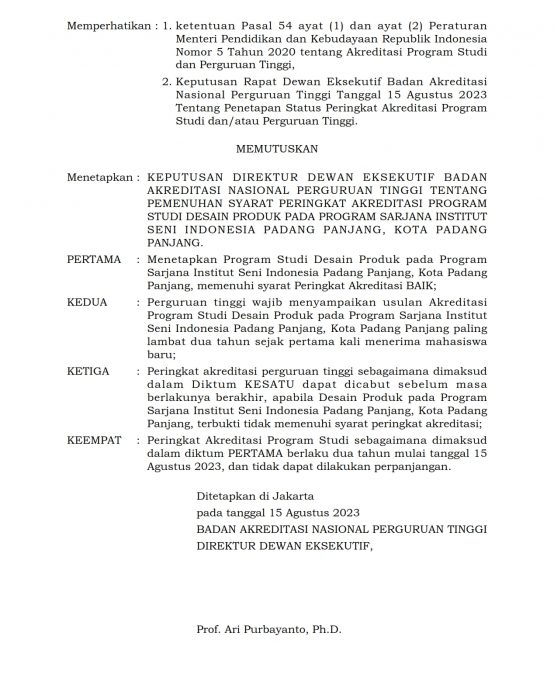 Memperhatikan : 1. ketentuan Pasal 54 ayat (1) dan ayat (2) Peraturan Menteri Pendidikan dan Kebudayaan Republik Indonesia Nomor 5 Tahun 2020 tentang Akreditasi Program Studi dan Perguruan Tinggi,

2. Keputusan Rapat Dewan Eksekutif Badan Akreditasi Nasional Perguruan Tinggi Tanggal 15 Agustus 2023 Tentang Penetapan Status Peringkat Akreditasi Program Studi dan/atau Perguruan Tinggi.

MEMUTUSKAN

Menetapkan : KEPUTUSAN DIREKTUR DEWAN EKSEKUTIF BADAN AKREDITASI NASIONAL PERGURUAN TINGGI TENTANG PEMENUHAN SYARAT PERINGKAT AKREDITASI PROGRAM STUDI DESAIN PRODUK PADA PROGRAM SARJANA INSTITUT SENI INDONESIA PADANG PANJANG, KOTA PADANG PANJANG.

PERTAMA : Menetapkan Program Studi Desain Produk pada Program Sarjana Institut Seni Indonesia Padang Panjang, Kota Padang Panjang, memenuhi syarat Peringkat Akreditasi BAIK;

KEDUA : Perguruan tinggi wajib menyampaikan usulan Akreditasi Program Studi Desain Produk pada Program Sarjana Institut Seni Indonesia Padang Panjang, Kota Padang Panjang paling lambat dua tahun sejak pertama kali menerima mahasiswa baru;

KETIGA : Peringkat akreditasi perguruan tinggi sebagaimana dimaksud dalam Diktum KESATU dapat dicabut sebelum masa berlakunya berakhir, apabila Desain Produk pada Program Sarjana Institut Seni Indonesia Padang Panjang, Kota Padang Panjang, terbukti tidak memenuhi syarat peringkat akreditasi;

KEEMPAT : Peringkat Akreditasi Program Studi sebagaimana dimaksud dalam diktum PERTAMA berlaku dua tahun mulai tanggal 15 Agustus 2023, dan tidak dapat dilakukan perpanjangan.

Ditetapkan di Jakarta
pada tanggal 15 Agustus 2023
BADAN AKREDITASI NASIONAL PERGURUAN TINGGI
DIREKTUR DEWAN EKSEKUTIF,

Prof. Ari Purbayanto, Ph.D.